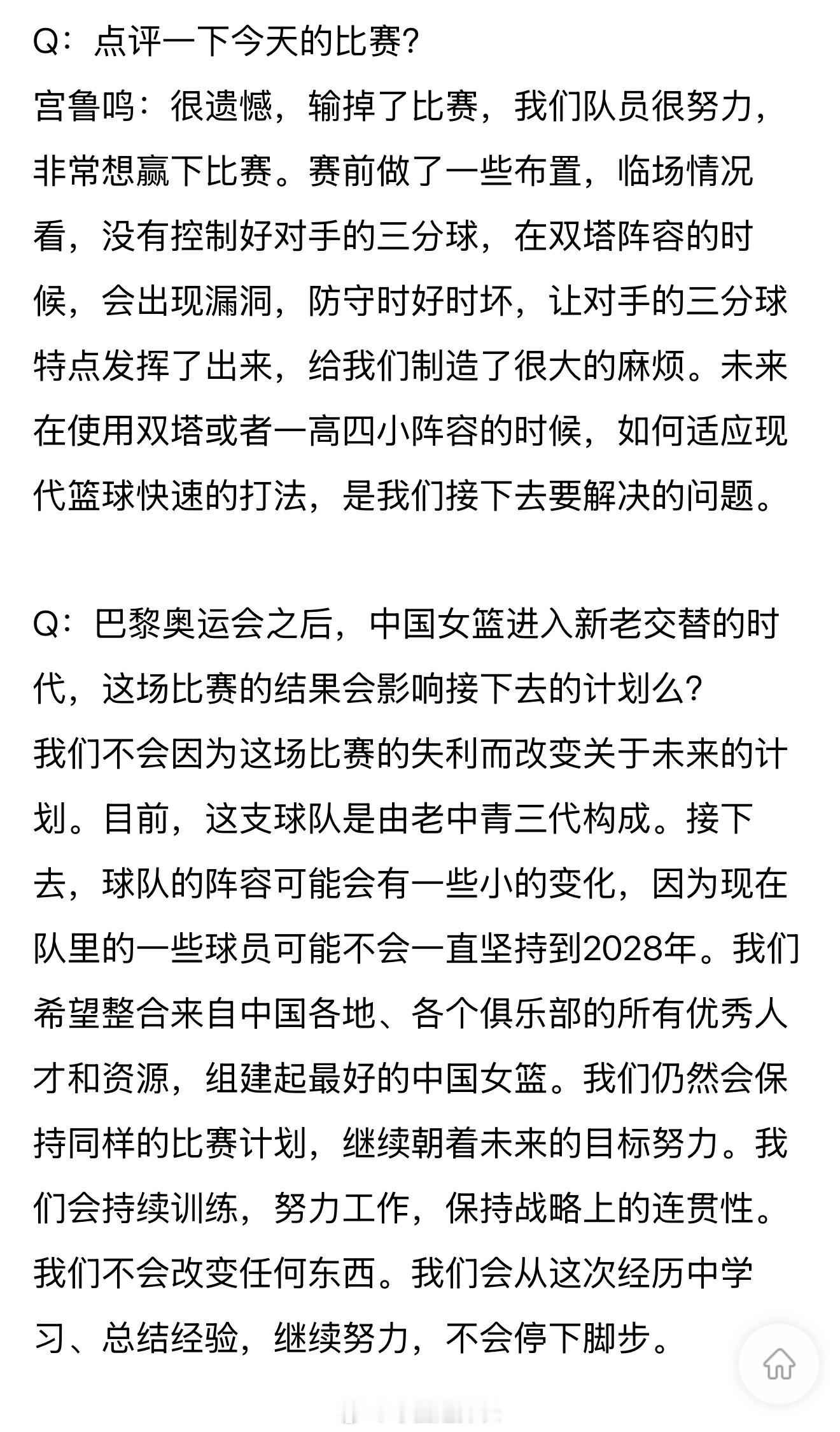 Q：点评一下今天的比赛?
宫鲁鸣：很遗憾，输掉了比赛，我们队员很努力，非常想赢下比赛。赛前做了一些布置，临场情况看，没有控制好对手的三分球，在双塔阵容的时候，会出现漏洞，防守时好时坏，让对手的三分球特点发挥了出来，给我们制造了很大的麻烦。未来在使用双塔或者一高四小阵容的时候，如何适应现代篮球快速的打法，是我们接下去要解决的问题。

Q：巴黎奥运会之后，中国女篮进入新老交替的时代，这场比赛的结果会影响接下去的计划么?
我们不会因为这场比赛的失利而改变关于未来的计划。目前，这支球队是由老中青三代构成。接下去，球队的阵容可能会有一些小的变化，因为现在队里的一些球员可能不会一直坚持到2028年。我们希望整合来自中国各地、各个俱乐部的所有优秀人才和资源，组建起最好的中国女篮。我们仍然会保持同样的比赛计划，继续朝着未来的目标努力。我们会持续训练，努力工作，保持战略上的连贯性。我们不会改变任何东西。我们会从这次经历中学习、总结经验，继续努力，不会停下脚步。